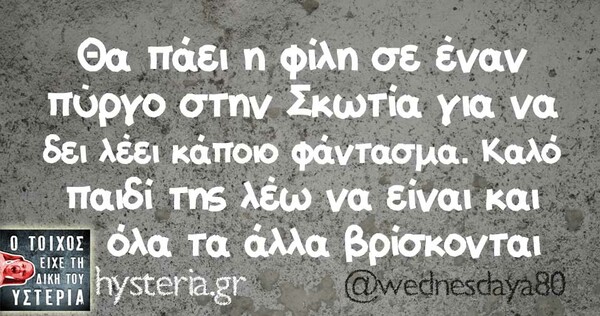 Θα πάει η φίλη σε έναν πύργο στην Σκωτία για να δει λέει κάποιο φάντασμα. Καλό παιδί της λέω να είναι και όλα τα άλλα βρίσκονται

Ο ΤΟΙΧΟΣ ΕΙΧΕ ΤΗ ΔΙΚΗ ΤΟΥ ΥΣΤΕΡΙΑ

hysteria.gr

@wednesdaya80